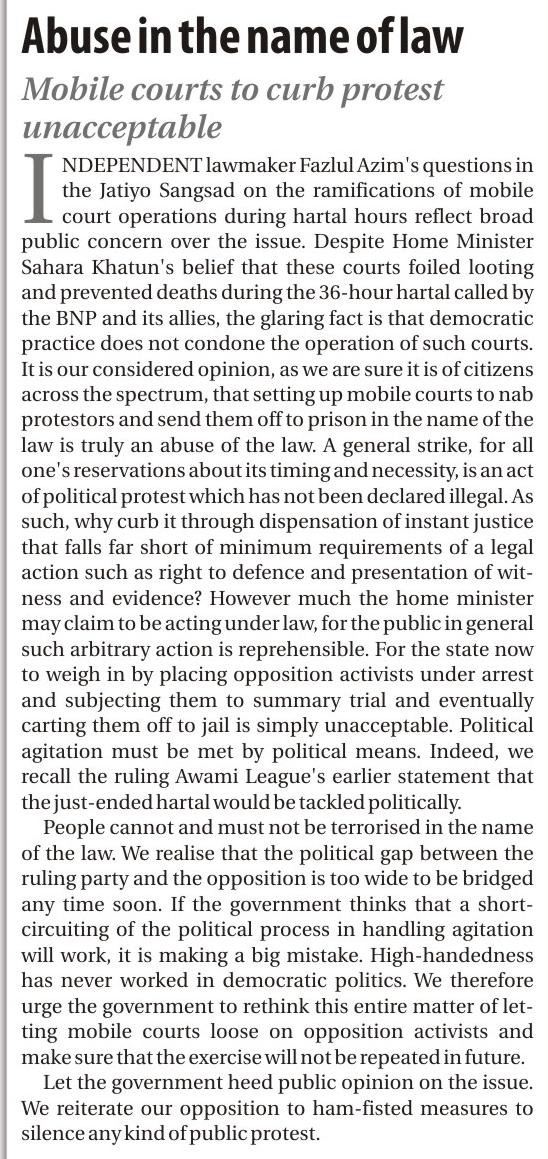 Abuse in the name of law

Mobile courts to curb protest unacceptable

INDEPENDENT lawmaker Fazlul Azim's questions in the Jatiyo Sangsad on the ramifications of mobile court operations during hartal hours reflect broad public concern over the issue. Despite Home Minister Sahara Khatun's belief that these courts foiled looting and prevented deaths during the 36-hour hartal called by the BNP and its allies, the glaring fact is that democratic practice does not condone the operation of such courts. It is our considered opinion, as we are sure it is of citizens across the spectrum, that setting up mobile courts to nab protestors and send them off to prison in the name of the law is truly an abuse of the law. A general strike, for all one's reservations about its timing and necessity, is an act of political protest which has not been declared illegal. As such, why curb it through dispensation of instant justice that falls far short of minimum requirements of a legal action such as right to defence and presentation of witness and evidence? However much the home minister may claim to be acting under law, for the public in general such arbitrary action is reprehensible. For the state now to weigh in by placing opposition activists under arrest and subjecting them to summary trial and eventually carting them off to jail is simply unacceptable. Political agitation must be met by political means. Indeed, we recall the ruling Awami League's earlier statement that the just-ended hartal would be tackled politically.

People cannot and must not be terrorised in the name of the law. We realise that the political gap between the ruling party and the opposition is too wide to be bridged any time soon. If the government thinks that a short-circuiting of the political process in handling agitation will work, it is making a big mistake. High-handedness has never worked in democratic politics. We therefore urge the government to rethink this entire matter of letting mobile courts loose on opposition activists and make sure that the exercise will not be repeated in future.

Let the government heed public opinion on the issue. We reiterate our opposition to ham-fisted measures to silence any kind of public protest.